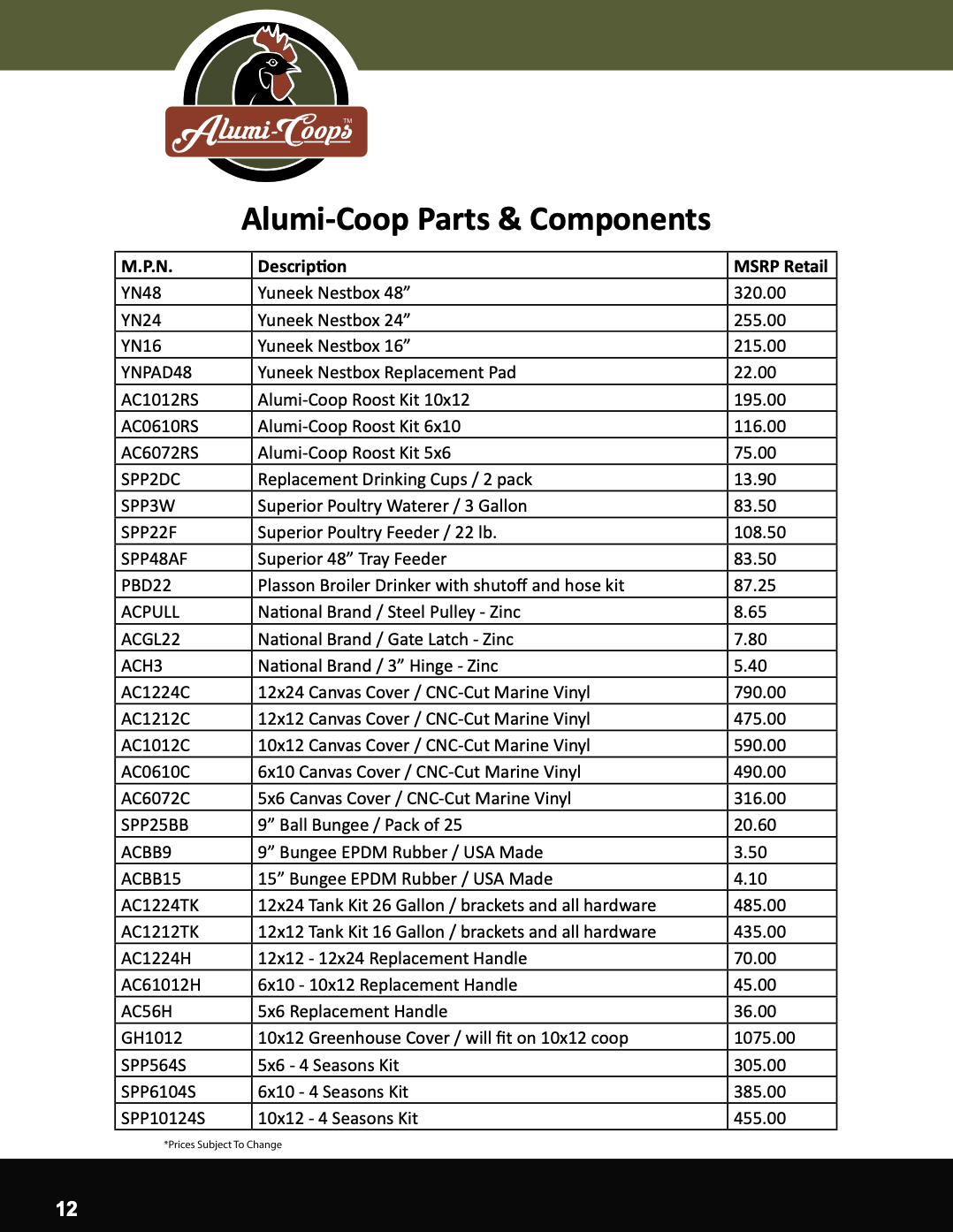 Alumi-Coops™

Alumi-Coop Parts & Components

| M.P.N. | Description | MSRP Retail |
|---|---|---|
| YN48 | Yuneek Nestbox 48” | 320.00 |
| YN24 | Yuneek Nestbox 24” | 255.00 |
| YN16 | Yuneek Nestbox 16” | 215.00 |
| YNPAD48 | Yuneek Nestbox Replacement Pad | 22.00 |
| AC1012RS | Alumi-Coop Roost Kit 10x12 | 195.00 |
| AC0610RS | Alumi-Coop Roost Kit 6x10 | 116.00 |
| AC6072RS | Alumi-Coop Roost Kit 5x6 | 75.00 |
| SPP2DC | Replacement Drinking Cups / 2 pack | 13.90 |
| SPP3W | Superior Poultry Waterer / 3 Gallon | 83.50 |
| SPP22F | Superior Poultry Feeder / 22 lb. | 108.50 |
| SPP48AF | Superior 48” Tray Feeder | 83.50 |
| PBD22 | Plasson Broiler Drinker with shutoff and hose kit | 87.25 |
| ACPULL | National Brand / Steel Pulley - Zinc | 8.65 |
| ACGL22 | National Brand / Gate Latch - Zinc | 7.80 |
| ACH3 | National Brand / 3” Hinge - Zinc | 5.40 |
| AC1224C | 12x24 Canvas Cover / CNC-Cut Marine Vinyl | 790.00 |
| AC1212C | 12x12 Canvas Cover / CNC-Cut Marine Vinyl | 475.00 |
| AC1012C | 10x12 Canvas Cover / CNC-Cut Marine Vinyl | 590.00 |
| AC0610C | 6x10 Canvas Cover / CNC-Cut Marine Vinyl | 490.00 |
| AC6072C | 5x6 Canvas Cover / CNC-Cut Marine Vinyl | 316.00 |
| SPP25BB | 9” Ball Bungee / Pack of 25 | 20.60 |
| ACBB9 | 9” Bungee EPDM Rubber / USA Made | 3.50 |
| ACBB15 | 15” Bungee EPDM Rubber / USA Made | 4.10 |
| AC1224TK | 12x24 Tank Kit 26 Gallon / brackets and all hardware | 485.00 |
| AC1212TK | 12x12 Tank Kit 16 Gallon / brackets and all hardware | 435.00 |
| AC1224H | 12x12 - 12x24 Replacement Handle | 70.00 |
| AC61012H | 6x10 - 10x12 Replacement Handle | 45.00 |
| AC56H | 5x6 Replacement Handle | 36.00 |
| GH1012 | 10x12 Greenhouse Cover / will fit on 10x12 coop | 1075.00 |
| SPP564S | 5x6 - 4 Seasons Kit | 305.00 |
| SPP6104S | 6x10 - 4 Seasons Kit | 385.00 |
| SPP10124S | 10x12 - 4 Seasons Kit | 455.00 |

*Prices Subject To Change

12